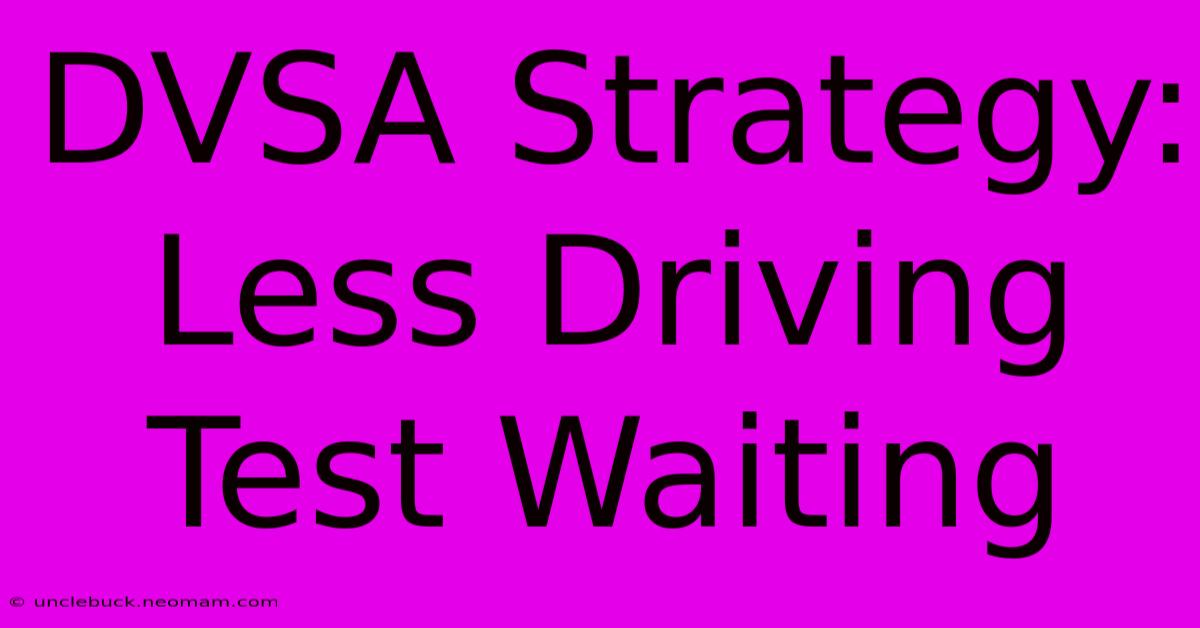 DVSA Strategy: Less Driving Test Waiting

© unclebuck.neomam.com